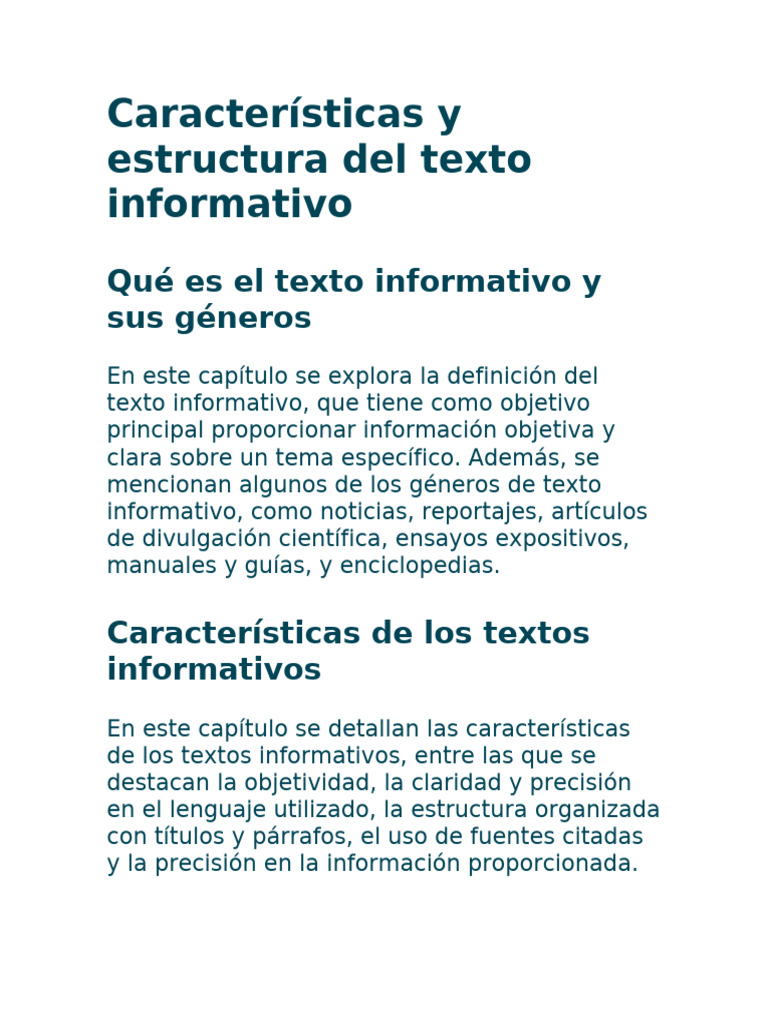 Características y estructura del texto informativo

Qué es el texto informativo y sus géneros

En este capítulo se explora la definición del texto informativo, que tiene como objetivo principal proporcionar información objetiva y clara sobre un tema específico. Además, se mencionan algunos de los géneros de texto informativo, como noticias, reportajes, artículos de divulgación científica, ensayos expositivos, manuales y guías, y enciclopedias.

Características de los textos informativos

En este capítulo se detallan las características de los textos informativos, entre las que se destacan la objetividad, la claridad y precisión en el lenguaje utilizado, la estructura organizada con títulos y párrafos, el uso de fuentes citadas y la precisión en la información proporcionada.